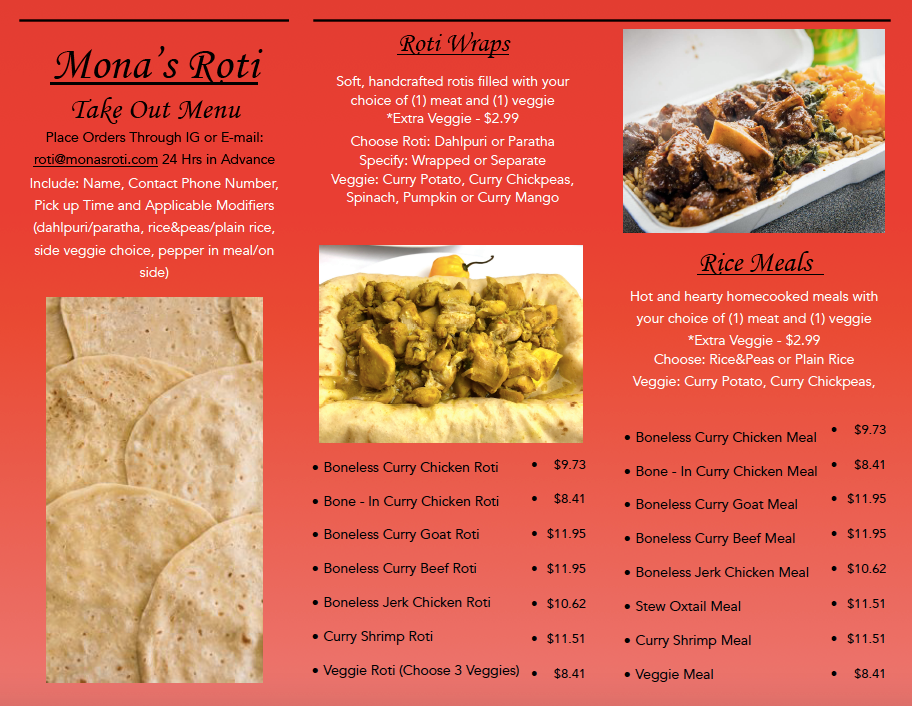 Mona's Roti

Take Out Menu

Place Orders Through IG or E-mail: roti@monasroti.com 24 Hrs in Advance

Include: Name, Contact Phone Number, Pick up Time and Applicable Modifiers (dahlpuri/paratha, rice&peas/plain rice, side veggie choice, pepper in meal/on side)

Roti Wraps

Soft, handcrafted rotis filled with your choice of (1) meat and (1) veggie
*Extra Veggie - $2.99

Choose Roti: Dahlpuri or Paratha
Specify: Wrapped or Separate
Veggie: Curry Potato, Curry Chickpeas, Spinach, Pumpkin or Curry Mango

• Boneless Curry Chicken Roti • $9.73
• Bone - In Curry Chicken Roti • $8.41
• Boneless Curry Goat Roti • $11.95
• Boneless Curry Beef Roti • $11.95
• Boneless Jerk Chicken Roti • $10.62
• Curry Shrimp Roti • $11.51
• Veggie Roti (Choose 3 Veggies) • $8.41

Rice Meals

Hot and hearty homecooked meals with your choice of (1) meat and (1) veggie
*Extra Veggie - $2.99
Choose: Rice&Peas or Plain Rice
Veggie: Curry Potato, Curry Chickpeas,

• Boneless Curry Chicken Meal • $9.73
• Bone - In Curry Chicken Meal • $8.41
• Boneless Curry Goat Meal • $11.95
• Boneless Curry Beef Meal • $11.95
• Boneless Jerk Chicken Meal • $10.62
• Stew Oxtail Meal • $11.51
• Curry Shrimp Meal • $11.51
• Veggie Meal • $8.41